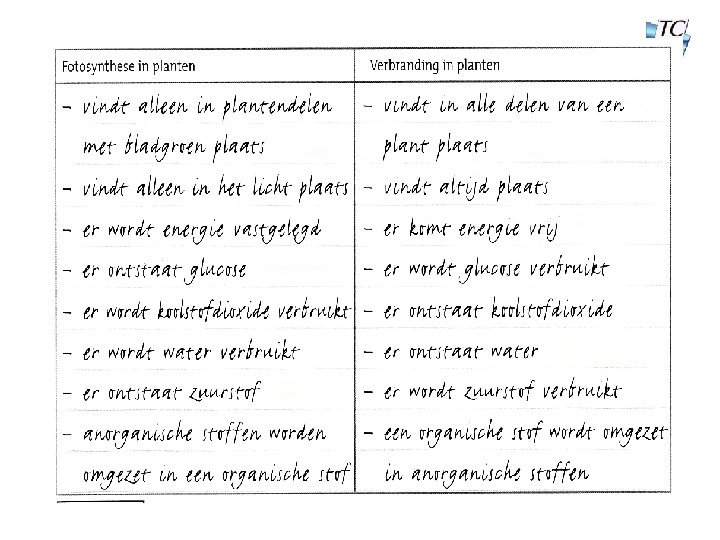 TC

| Fotosynthese in planten | Verbranding in planten |
|---|---|
| – vindt alleen in plantendelen met bladgroen plaats | – vindt in alle delen van een plant plaats |
| – vindt alleen in het licht plaats | – vindt altijd plaats |
| – er wordt energie vastgelegd | – er komt energie vrij |
| – er ontstaat glucose | – er wordt glucose verbruikt |
| – er wordt koolstofdioxide verbruikt | – er ontstaat koolstofdioxide |
| – er wordt water verbruikt | – er ontstaat water |
| – er ontstaat zuurstof | – er wordt zuurstof verbruikt |
| – anorganische stoffen worden omgezet in een organische stof | – een organische stof wordt omgezet in anorganische stoffen |